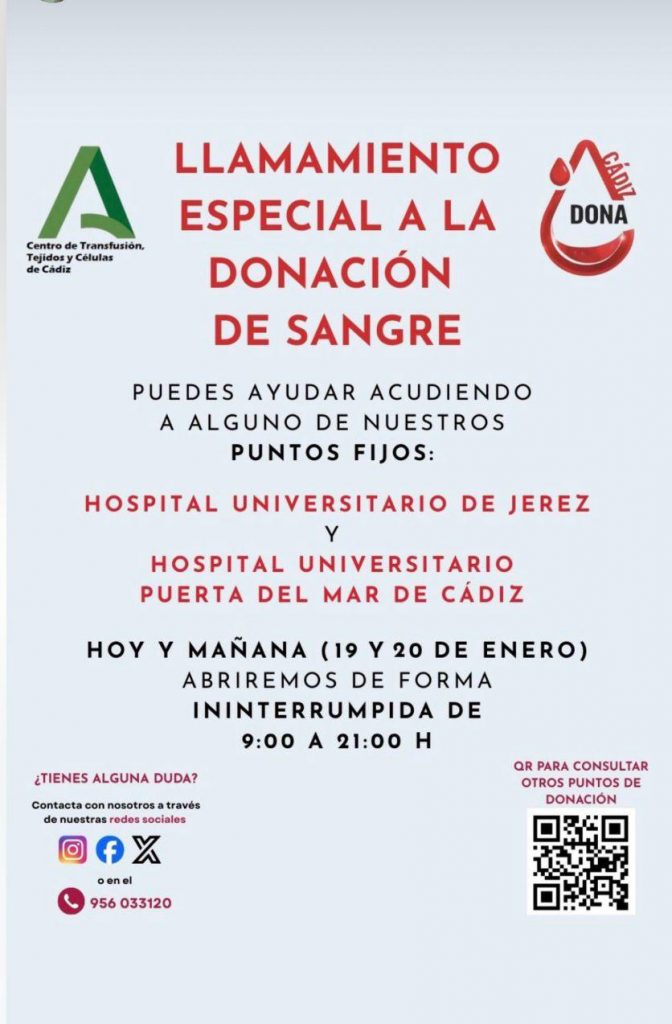 Centro de Transfusión, Tejidos y Células de Cádiz

LLAMAMIENTO ESPECIAL A LA DONACIÓN DE SANGRE

CÁDIZ
DONA

PUEDES AYUDAR ACUDIENDO A ALGUNO DE NUESTROS PUNTOS FIJOS:

HOSPITAL UNIVERSITARIO DE JEREZ
Y
HOSPITAL UNIVERSITARIO PUERTA DEL MAR DE CÁDIZ

HOY Y MAÑANA (19 Y 20 DE ENERO) ABRIREMOS DE FORMA ININTERRUMPIDA DE 9:00 A 21:00 H

¿TIENES ALGUNA DUDA?

Contacta con nosotros a través de nuestras redes sociales

o en el

956 033120

QR PARA CONSULTAR OTROS PUNTOS DE DONACIÓN